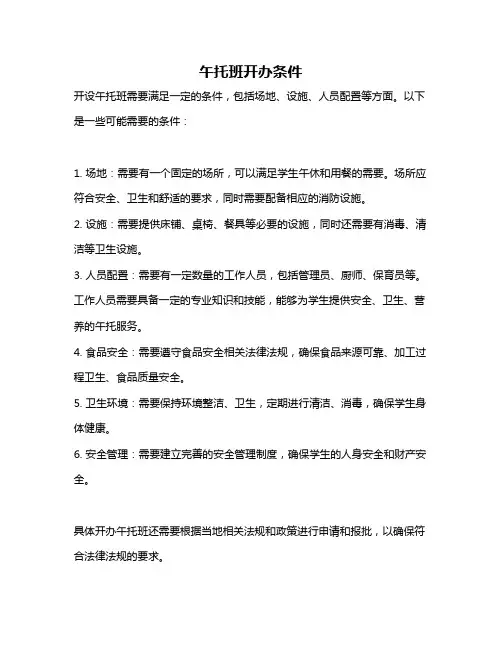 午托班开办条件

开设午托班需要满足一定的条件，包括场地、设施、人员配置等方面。以下是一些可能需要的条件：

1. 场地：需要有一个固定的场所，可以满足学生午休和用餐的需要。场所应符合安全、卫生和舒适的要求，同时需要配备相应的消防设施。

2. 设施：需要提供床铺、桌椅、餐具等必要的设施，同时还需要有消毒、清洁等卫生设施。

3. 人员配置：需要有一定数量的工作人员，包括管理员、厨师、保育员等。工作人员需要具备一定的专业知识和技能，能够为学生提供安全、卫生、营养的午托服务。

4. 食品安全：需要遵守食品安全相关法律法规，确保食品来源可靠、加工过程卫生、食品质量安全。

5. 卫生环境：需要保持环境整洁、卫生，定期进行清洁、消毒，确保学生身体健康。

6. 安全管理：需要建立完善的安全管理制度，确保学生的人身安全和财产安全。

具体开办午托班还需要根据当地相关法规和政策进行申请和报批，以确保符合法律法规的要求。